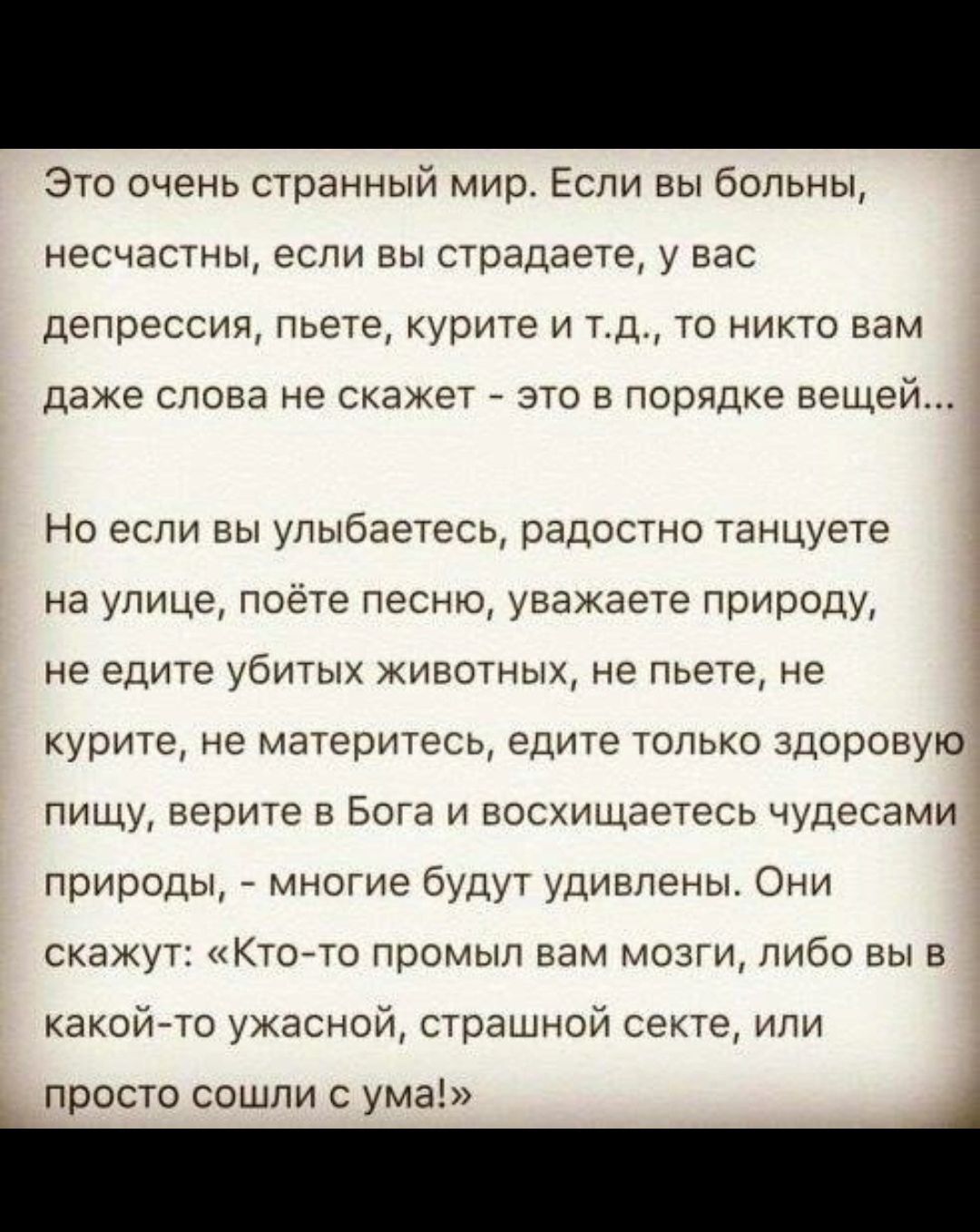 Это очень странный мир. Если вы больны, несчастны, если вы страдаете, у вас депрессия, пьете, курите и т.д., то никто вам даже слова не скажет - это в порядке вещей...

Но если вы улыбаетесь, радостно танцуете на улице, поёте песню, уважаете природу, не едите убитых животных, не пьете, не курите, не материтесь, едите только здоровую пищу, верите в Бога и восхищаетесь чудесами природы, - многие будут удивлены. Они скажут: «Кто-то промыл вам мозги, либо вы в какой-то ужасной, страшной секте, или просто сошли с ума!»